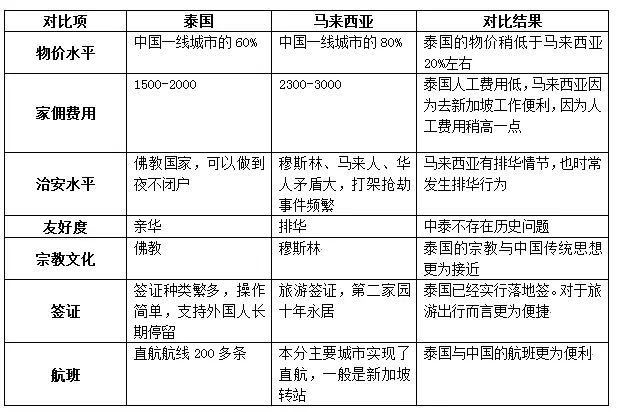 | 对比项 | 泰国 | 马来西亚 | 对比结果 |
|---|---|---|---|
| 物价水平 | 中国一线城市的 60% | 中国一线城市的 80% | 泰国的物价稍低于马来西亚 20%左右 |
| 家佣费用 | 1500-2000 | 2300-3000 | 泰国人工费用低，马来西亚因为去新加坡工作便利，因为人工费用稍高一点 |
| 治安水平 | 佛教国家，可以做到夜不闭户 | 穆斯林、马来人、华人矛盾大，打架抢劫事件频繁 | 马来西亚有排华情节，也时常发生排华行为 |
| 友好度 | 亲华 | 排华 | 中泰不存在历史问题 |
| 宗教文化 | 佛教 | 穆斯林 | 泰国的宗教与中国传统思想更为接近 |
| 签证 | 签证种类繁多，操作简单，支持外国人长期停留 | 旅游签证，第二家园十年永居 | 泰国已经实行落地签。对于旅游出行而言更为便捷 |
| 航班 | 直航航线 200 多条 | 本分主要城市实现了直航，一般是新加坡转站 | 泰国与中国的航班更为便利 |